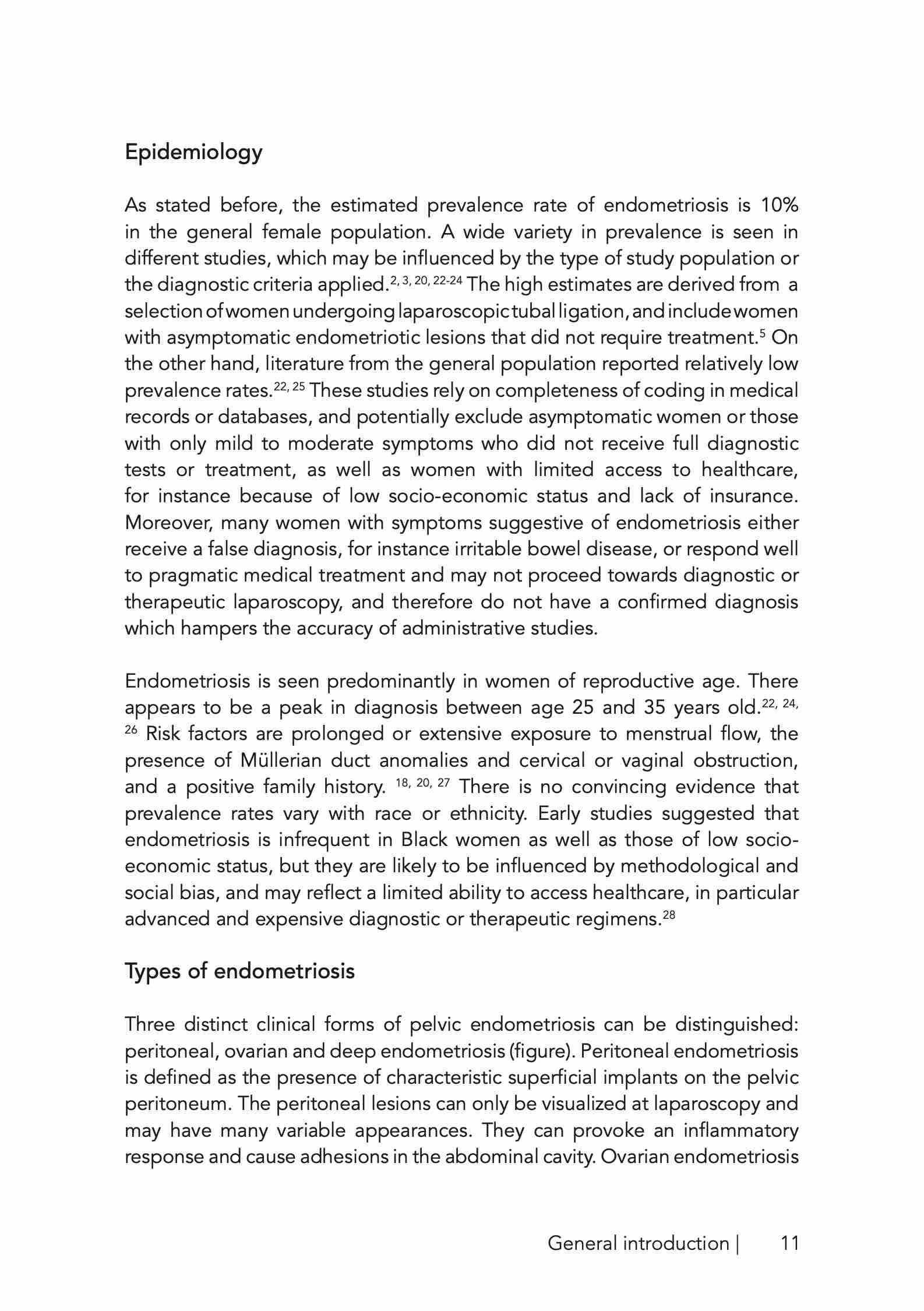 Epidemiology

As stated before, the estimated prevalence rate of endometriosis is 10% in the general female population. A wide variety in prevalence is seen in different studies, which may be influenced by the type of study population or the diagnostic criteria applied.$^{2, 3, 20, 22-24}$ The high estimates are derived from a selection of women undergoing laparoscopic tubal ligation, and include women with asymptomatic endometriotic lesions that did not require treatment.$^{5}$ On the other hand, literature from the general population reported relatively low prevalence rates.$^{22, 25}$ These studies rely on completeness of coding in medical records or databases, and potentially exclude asymptomatic women or those with only mild to moderate symptoms who did not receive full diagnostic tests or treatment, as well as women with limited access to healthcare, for instance because of low socio-economic status and lack of insurance. Moreover, many women with symptoms suggestive of endometriosis either receive a false diagnosis, for instance irritable bowel disease, or respond well to pragmatic medical treatment and may not proceed towards diagnostic or therapeutic laparoscopy, and therefore do not have a confirmed diagnosis which hampers the accuracy of administrative studies.

Endometriosis is seen predominantly in women of reproductive age. There appears to be a peak in diagnosis between age 25 and 35 years old.$^{22, 24, 26}$ Risk factors are prolonged or extensive exposure to menstrual flow, the presence of Müllerian duct anomalies and cervical or vaginal obstruction, and a positive family history. $^{18, 20, 27}$ There is no convincing evidence that prevalence rates vary with race or ethnicity. Early studies suggested that endometriosis is infrequent in Black women as well as those of low socio-economic status, but they are likely to be influenced by methodological and social bias, and may reflect a limited ability to access healthcare, in particular advanced and expensive diagnostic or therapeutic regimens.$^{28}$

Types of endometriosis

Three distinct clinical forms of pelvic endometriosis can be distinguished: peritoneal, ovarian and deep endometriosis (figure). Peritoneal endometriosis is defined as the presence of characteristic superficial implants on the pelvic peritoneum. The peritoneal lesions can only be visualized at laparoscopy and may have many variable appearances. They can provoke an inflammatory response and cause adhesions in the abdominal cavity. Ovarian endometriosis

General introduction | 11